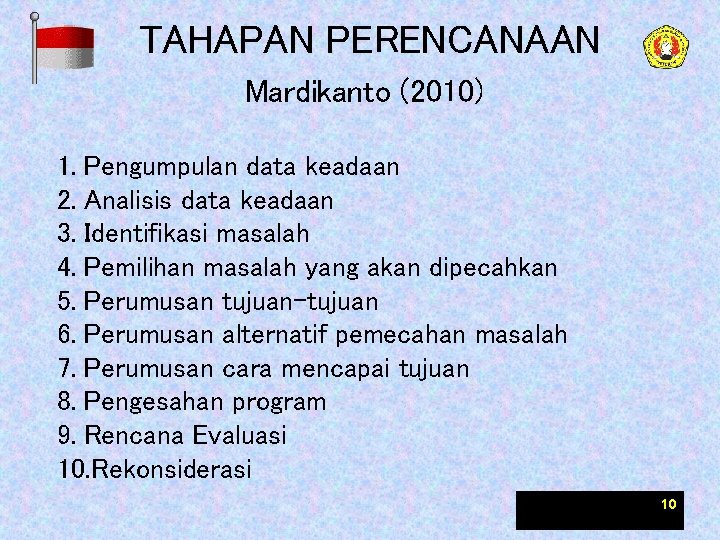 TAHAPAN PERENCANAAN

Mardikanto (2010)

1. Pengumpulan data keadaan
2. Analisis data keadaan
3. Identifikasi masalah
4. Pemilihan masalah yang akan dipecahkan
5. Perumusan tujuan-tujuan
6. Perumusan alternatif pemecahan masalah
7. Perumusan cara mencapai tujuan
8. Pengesahan program
9. Rencana Evaluasi
10.Rekonsiderasi

10